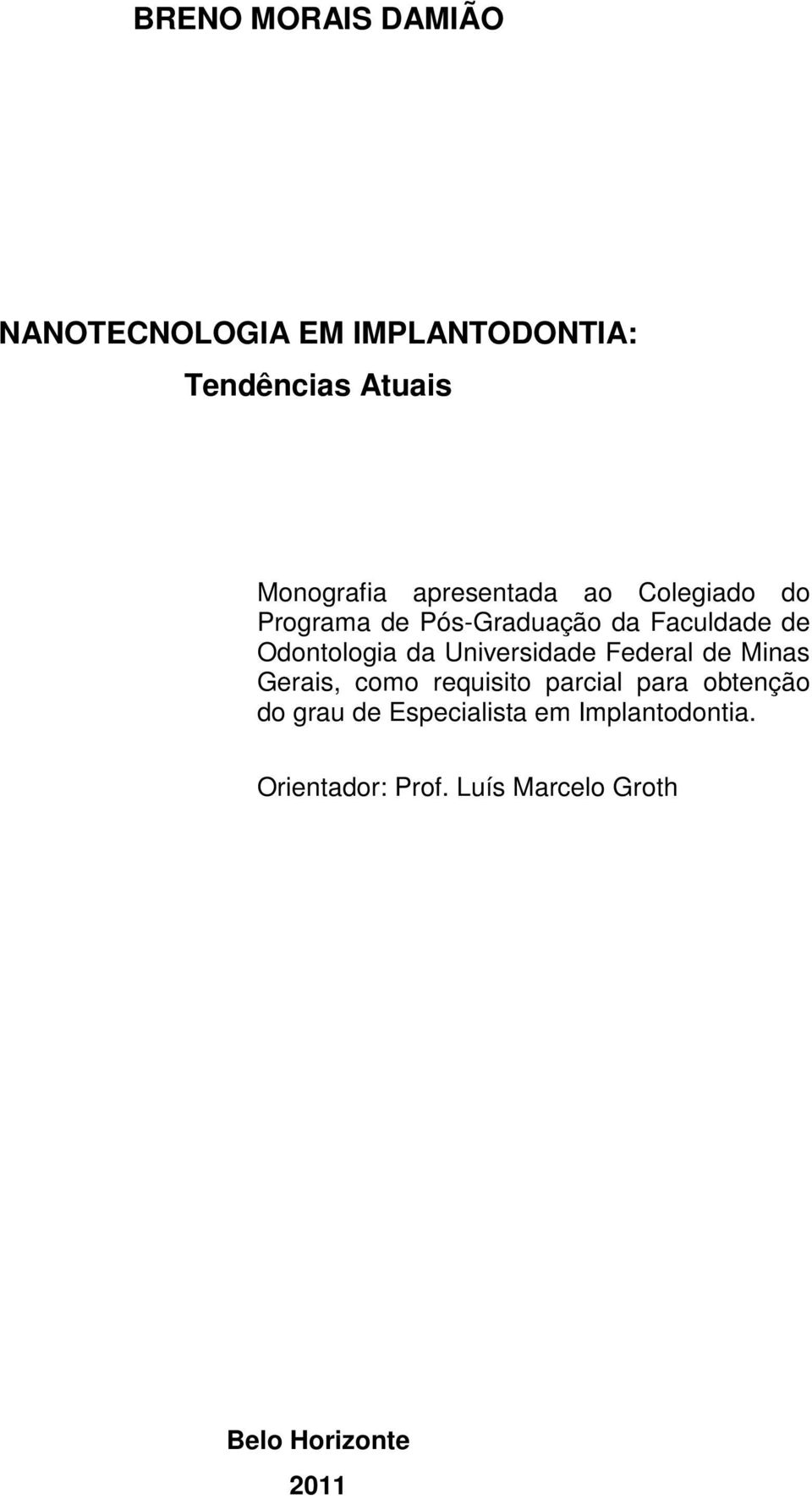 BRENO MORAIS DAMIÃO

NANOTECNOLOGIA EM IMPLANTODONTIA:

Tendências Atuais

Monografia apresentada ao Colegiado do Programa de Pós-Graduação da Faculdade de Odontologia da Universidade Federal de Minas Gerais, como requisito parcial para obtenção do grau de Especialista em Implantodontia.

Orientador: Prof. Luís Marcelo Groth

Belo Horizonte

2011